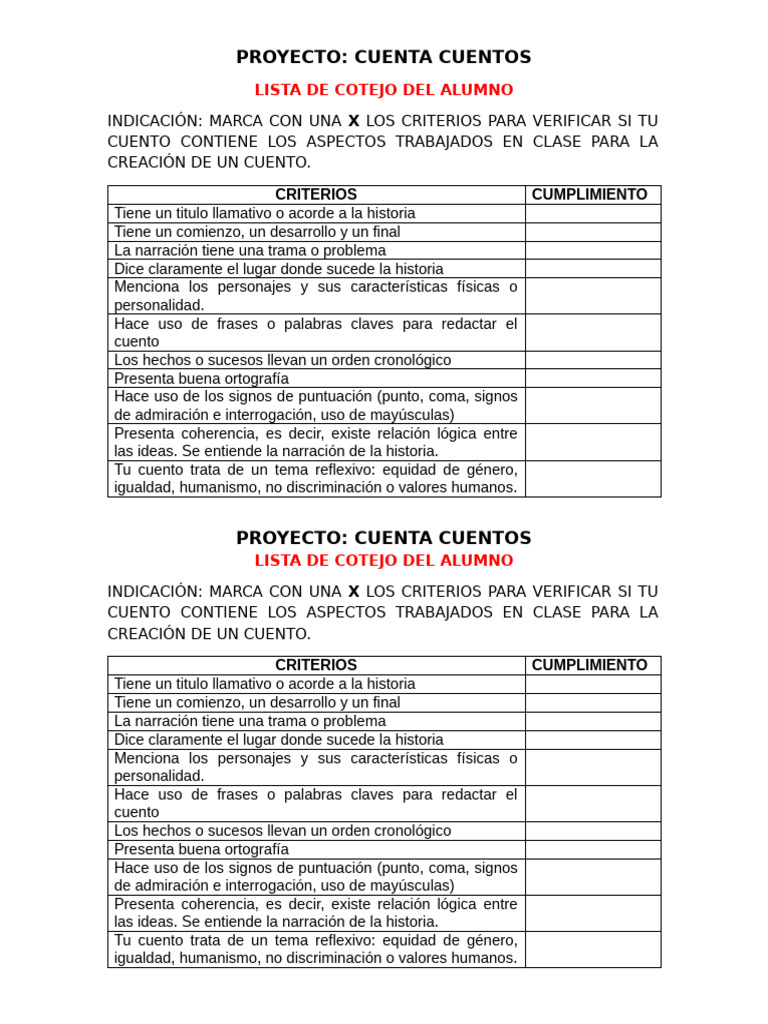 PROYECTO: CUENTA CUENTOS

LISTA DE COTEJO DEL ALUMNO

INDICACIÓN: MARCA CON UNA X LOS CRITERIOS PARA VERIFICAR SI TU CUENTO CONTIENE LOS ASPECTOS TRABAJADOS EN CLASE PARA LA CREACIÓN DE UN CUENTO.

| CRITERIOS | CUMPLIMIENTO |
|---|---|
| Tiene un titulo llamativo o acorde a la historia | |
| Tiene un comienzo, un desarrollo y un final | |
| La narración tiene una trama o problema | |
| Dice claramente el lugar donde sucede la historia | |
| Menciona los personajes y sus características físicas o personalidad. | |
| Hace uso de frases o palabras claves para redactar el cuento | |
| Los hechos o sucesos llevan un orden cronológico | |
| Presenta buena ortografía | |
| Hace uso de los signos de puntuación (punto, coma, signos de admiración e interrogación, uso de mayúsculas) | |
| Presenta coherencia, es decir, existe relación lógica entre las ideas. Se entiende la narración de la historia. | |
| Tu cuento trata de un tema reflexivo: equidad de género, igualdad, humanismo, no discriminación o valores humanos. | |

PROYECTO: CUENTA CUENTOS

LISTA DE COTEJO DEL ALUMNO

INDICACIÓN: MARCA CON UNA X LOS CRITERIOS PARA VERIFICAR SI TU CUENTO CONTIENE LOS ASPECTOS TRABAJADOS EN CLASE PARA LA CREACIÓN DE UN CUENTO.

| CRITERIOS | CUMPLIMIENTO |
|---|---|
| Tiene un titulo llamativo o acorde a la historia | |
| Tiene un comienzo, un desarrollo y un final | |
| La narración tiene una trama o problema | |
| Dice claramente el lugar donde sucede la historia | |
| Menciona los personajes y sus características físicas o personalidad. | |
| Hace uso de frases o palabras claves para redactar el cuento | |
| Los hechos o sucesos llevan un orden cronológico | |
| Presenta buena ortografía | |
| Hace uso de los signos de puntuación (punto, coma, signos de admiración e interrogación, uso de mayúsculas) | |
| Presenta coherencia, es decir, existe relación lógica entre las ideas. Se entiende la narración de la historia. | |
| Tu cuento trata de un tema reflexivo: equidad de género, igualdad, humanismo, no discriminación o valores humanos. | |